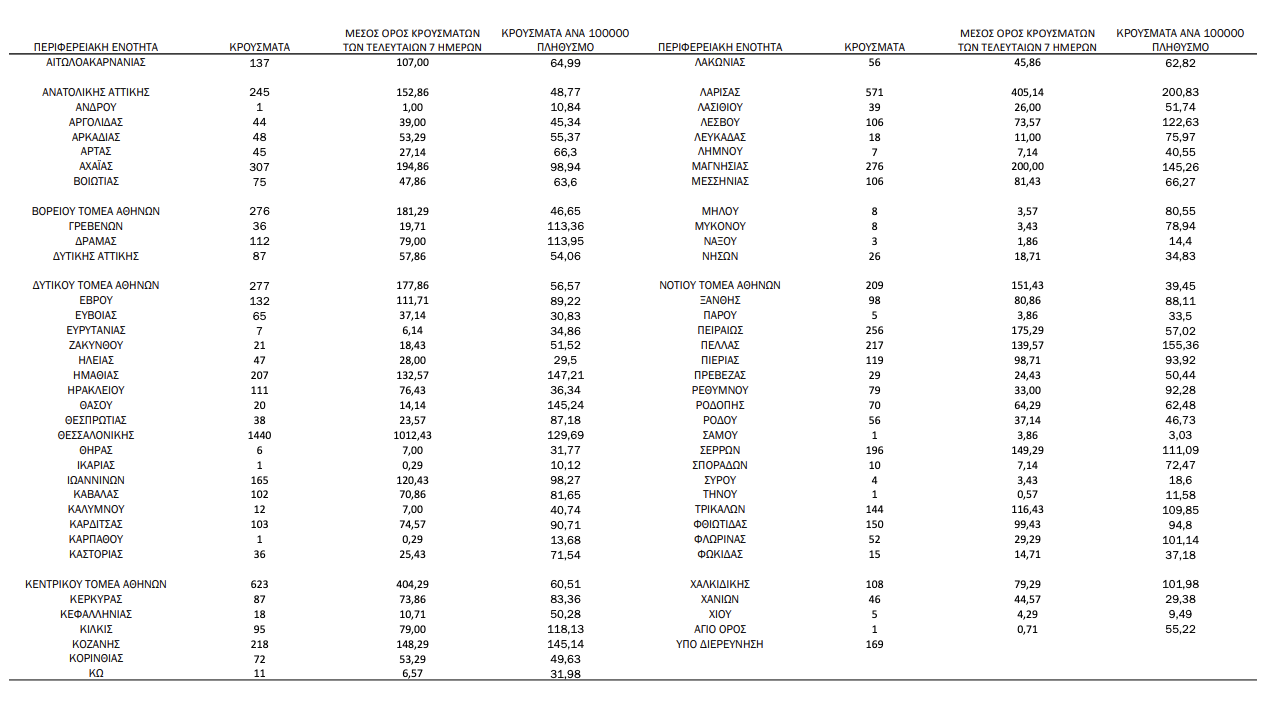 | ΠΕΡΙΦΕΡΕΙΑΚΗ ΕΝΟΤΗΤΑ | ΚΡΟΥΣΜΑΤΑ | ΜΕΣΟΣ ΟΡΟΣ ΚΡΟΥΣΜΑΤΩΝ ΤΩΝ ΤΕΛΕΥΤΑΙΩΝ 7 ΗΜΕΡΩΝ | ΚΡΟΥΣΜΑΤΑ ΑΝΑ 100000 ΠΛΗΘΥΣΜΟ |
|---|---|---|---|
| ΑΙΤΩΛΟΑΚΑΡΝΑΝΙΑΣ | 137 | 107,00 | 64,99 |
| ΑΝΑΤΟΛΙΚΗΣ ΑΤΤΙΚΗΣ | 245 | 152,86 | 48,77 |
| ΑΝΔΡΟΥ | 1 | 1,00 | 10,84 |
| ΑΡΓΟΛΙΔΑΣ | 44 | 39,00 | 45,34 |
| ΑΡΚΑΔΙΑΣ | 48 | 53,29 | 55,37 |
| ΑΡΤΑΣ | 45 | 27,14 | 66,3 |
| ΑΧΑΪΑΣ | 307 | 194,86 | 98,94 |
| ΒΟΙΩΤΙΑΣ | 75 | 47,86 | 63,6 |
| ΒΟΡΕΙΟΥ ΤΟΜΕΑ ΑΘΗΝΩΝ | 276 | 181,29 | 46,65 |
| ΓΡΕΒΕΝΩΝ | 36 | 19,71 | 113,36 |
| ΔΡΑΜΑΣ | 112 | 79,00 | 113,95 |
| ΔΥΤΙΚΗΣ ΑΤΤΙΚΗΣ | 87 | 57,86 | 54,06 |
| ΔΥΤΙΚΟΥ ΤΟΜΕΑ ΑΘΗΝΩΝ | 277 | 177,86 | 56,57 |
| ΕΒΡΟΥ | 132 | 111,71 | 89,22 |
| ΕΥΒΟΙΑΣ | 65 | 37,14 | 30,83 |
| ΕΥΡΥΤΑΝΙΑΣ | 7 | 6,14 | 34,86 |
| ΖΑΚΥΝΘΟΥ | 21 | 18,43 | 51,52 |
| ΗΛΕΙΑΣ | 47 | 28,00 | 29,5 |
| ΗΜΑΘΙΑΣ | 207 | 132,57 | 147,21 |
| ΗΡΑΚΛΕΙΟΥ | 111 | 76,43 | 36,34 |
| ΘΑΣΟΥ | 20 | 14,14 | 145,24 |
| ΘΕΣΠΡΩΤΙΑΣ | 38 | 23,57 | 87,18 |
| ΘΕΣΣΑΛΟΝΙΚΗΣ | 1440 | 1012,43 | 129,69 |
| ΘΗΡΑΣ | 6 | 7,00 | 31,77 |
| ΙΚΑΡΙΑΣ | 1 | 0,29 | 10,12 |
| ΙΩΑΝΝΙΝΩΝ | 165 | 120,43 | 98,27 |
| ΚΑΒΑΛΑΣ | 102 | 70,86 | 81,65 |
| ΚΑΛΥΜΝΟΥ | 12 | 7,00 | 40,74 |
| ΚΑΡΔΙΤΣΑΣ | 103 | 74,57 | 90,71 |
| ΚΑΡΠΑΘΟΥ | 1 | 0,29 | 13,68 |
| ΚΑΣΤΟΡΙΑΣ | 36 | 25,43 | 71,54 |
| ΚΕΝΤΡΙΚΟΥ ΤΟΜΕΑ ΑΘΗΝΩΝ | 623 | 404,29 | 60,51 |
| ΚΕΡΚΥΡΑΣ | 87 | 73,86 | 83,36 |
| ΚΕΦΑΛΛΗΝΙΑΣ | 18 | 10,71 | 50,28 |
| ΚΙΛΚΙΣ | 95 | 79,00 | 118,13 |
| ΚΟΖΑΝΗΣ | 218 | 148,29 | 145,14 |
| ΚΟΡΙΝΘΙΑΣ | 72 | 53,29 | 49,63 |
| ΚΩ | 11 | 6,57 | 31,98 |

| ΠΕΡΙΦΕΡΕΙΑΚΗ ΕΝΟΤΗΤΑ | ΚΡΟΥΣΜΑΤΑ | ΜΕΣΟΣ ΟΡΟΣ ΚΡΟΥΣΜΑΤΩΝ ΤΩΝ ΤΕΛΕΥΤΑΙΩΝ 7 ΗΜΕΡΩΝ | ΚΡΟΥΣΜΑΤΑ ΑΝΑ 100000 ΠΛΗΘΥΣΜΟ |
|---|---|---|---|
| ΛΑΚΩΝΙΑΣ | 56 | 45,86 | 62,82 |
| ΛΑΡΙΣΑΣ | 571 | 405,14 | 200,83 |
| ΛΑΣΙΘΙΟΥ | 39 | 26,00 | 51,74 |
| ΛΕΣΒΟΥ | 106 | 73,57 | 122,63 |
| ΛΕΥΚΑΔΑΣ | 18 | 11,00 | 75,97 |
| ΛΗΜΝΟΥ | 7 | 7,14 | 40,55 |
| ΜΑΓΝΗΣΙΑΣ | 276 | 200,00 | 145,26 |
| ΜΕΣΣΗΝΙΑΣ | 106 | 81,43 | 66,27 |
| ΜΗΛΟΥ | 8 | 3,57 | 80,55 |
| ΜΥΚΟΝΟΥ | 8 | 3,43 | 78,94 |
| ΝΑΞΟΥ | 3 | 1,86 | 14,4 |
| ΝΗΣΩΝ | 26 | 18,71 | 34,83 |
| ΝΟΤΙΟΥ ΤΟΜΕΑ ΑΘΗΝΩΝ | 209 | 151,43 | 39,45 |
| ΞΑΝΘΗΣ | 98 | 80,86 | 88,11 |
| ΠΑΡΟΥ | 5 | 3,86 | 33,5 |
| ΠΕΙΡΑΙΩΣ | 256 | 175,29 | 57,02 |
| ΠΕΛΛΑΣ | 217 | 139,57 | 155,36 |
| ΠΙΕΡΙΑΣ | 119 | 98,71 | 93,92 |
| ΠΡΕΒΕΖΑΣ | 29 | 24,43 | 50,44 |
| ΡΕΘΥΜΝΟΥ | 79 | 33,00 | 92,28 |
| ΡΟΔΟΠΗΣ | 70 | 64,29 | 62,48 |
| ΡΟΔΟΥ | 56 | 37,14 | 46,73 |
| ΣΑΜΟΥ | 1 | 3,86 | 3,03 |
| ΣΕΡΡΩΝ | 196 | 149,29 | 111,09 |
| ΣΠΟΡΑΔΩΝ | 10 | 7,14 | 72,47 |
| ΣΥΡΟΥ | 4 | 3,43 | 18,6 |
| ΤΗΝΟΥ | 1 | 0,57 | 11,58 |
| ΤΡΙΚΑΛΩΝ | 144 | 116,43 | 109,85 |
| ΦΘΙΩΤΙΔΑΣ | 150 | 99,43 | 94,8 |
| ΦΛΩΡΙΝΑΣ | 52 | 29,29 | 101,14 |
| ΦΩΚΙΔΑΣ | 15 | 14,71 | 37,18 |
| ΧΑΛΚΙΔΙΚΗΣ | 108 | 79,29 | 101,98 |
| ΧΑΝΙΩΝ | 46 | 44,57 | 29,38 |
| ΧΙΟΥ | 5 | 4,29 | 9,49 |
| ΑΓΙΟ ΟΡΟΣ | 1 | 0,71 | 55,22 |
| ΥΠΟ ΔΙΕΡΕΥΝΗΣΗ | 169 | | |